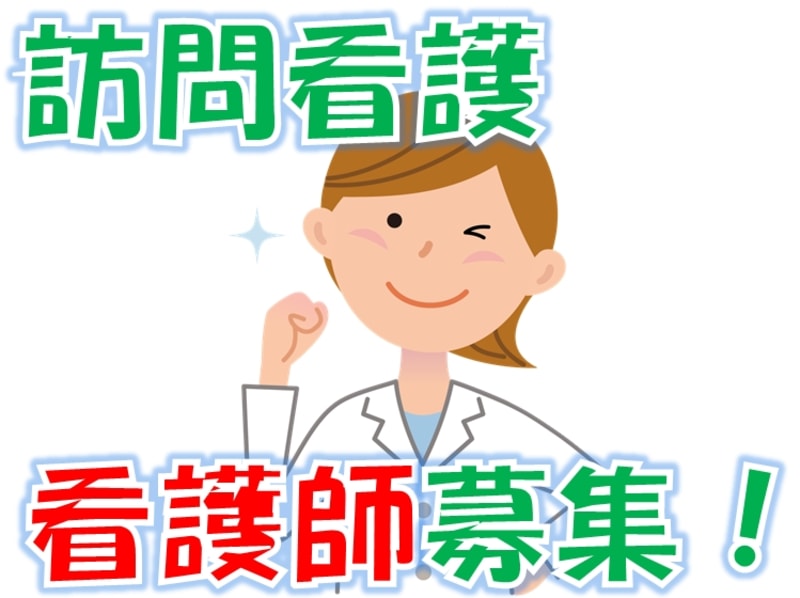 訪問看護

看護師募集！